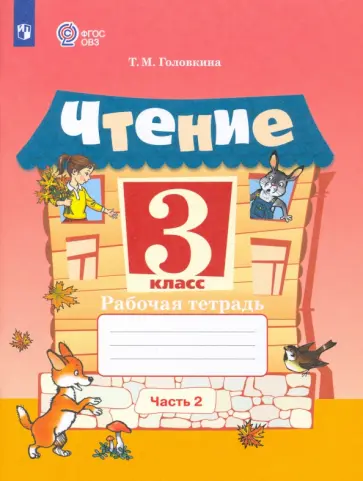 ФГОС ОВЗ

Т. М. Головкина

Чтение

3 класс

Рабочая тетрадь

Часть 2